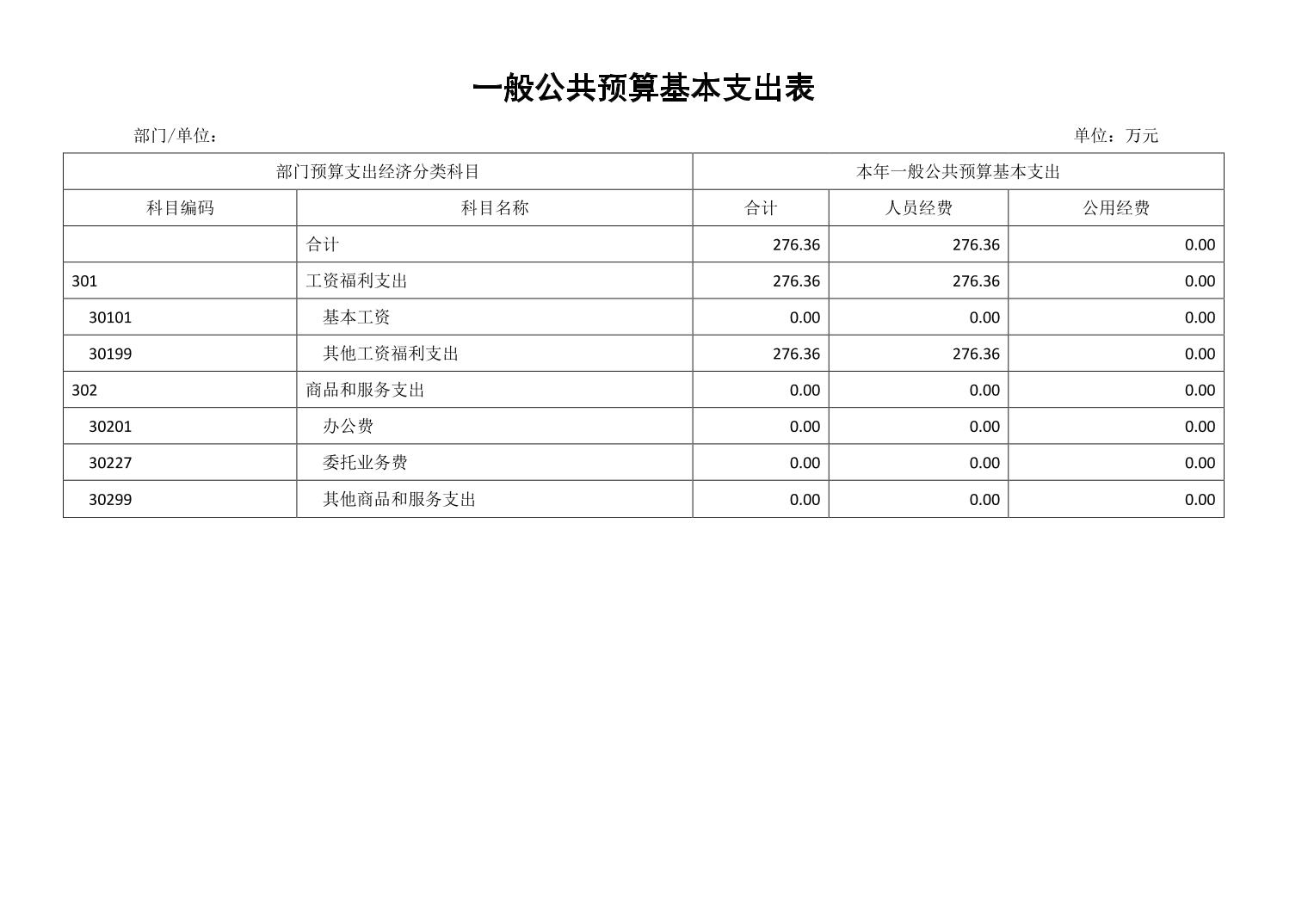 一般公共预算基本支出表

部门/单位：

单位：万元

| 部门预算支出经济分类科目 | | 本年一般公共预算基本支出 | | |
|---|---|---|---|---|
| 科目编码 | 科目名称 | 合计 | 人员经费 | 公用经费 |
| | 合计 | 276.36 | 276.36 | 0.00 |
| 301 | 工资福利支出 | 276.36 | 276.36 | 0.00 |
| 30101 | 基本工资 | 0.00 | 0.00 | 0.00 |
| 30199 | 其他工资福利支出 | 276.36 | 276.36 | 0.00 |
| 302 | 商品和服务支出 | 0.00 | 0.00 | 0.00 |
| 30201 | 办公费 | 0.00 | 0.00 | 0.00 |
| 30227 | 委托业务费 | 0.00 | 0.00 | 0.00 |
| 30299 | 其他商品和服务支出 | 0.00 | 0.00 | 0.00 |